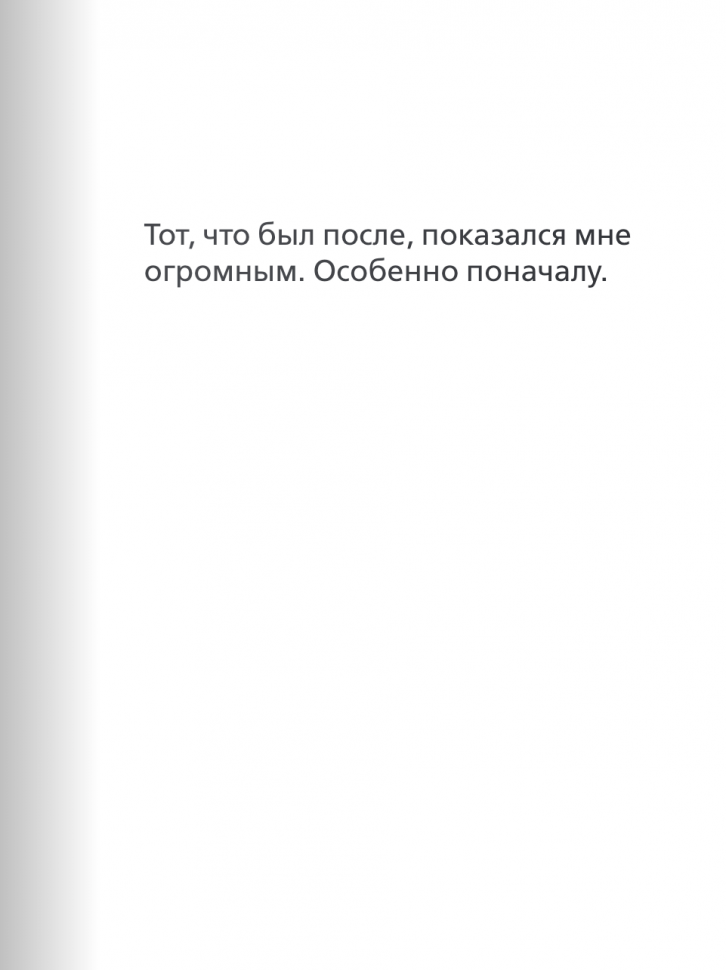 Тот, что был после, показался мне огромным. Особенно поначалу.